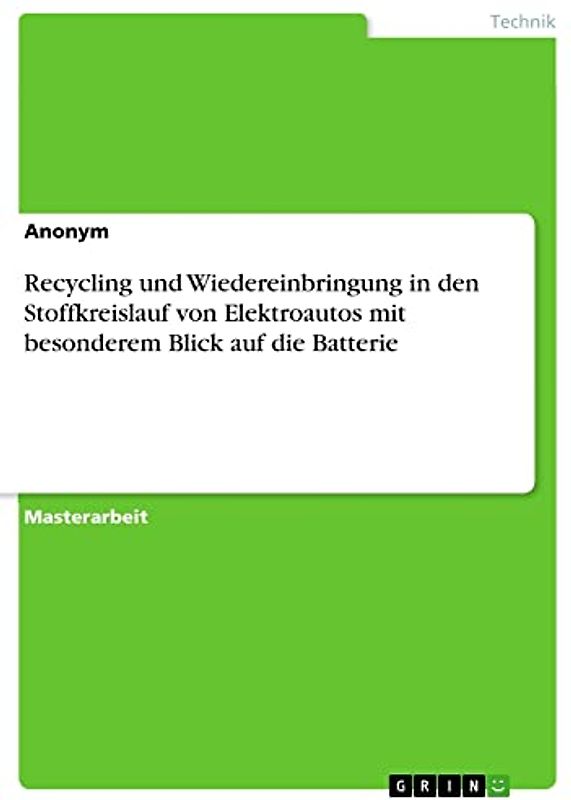 Technik

Anonym

Recycling und Wiedereinbringung in den Stoffkreislauf von Elektroautos mit besonderem Blick auf die Batterie

Masterarbeit

GRIN